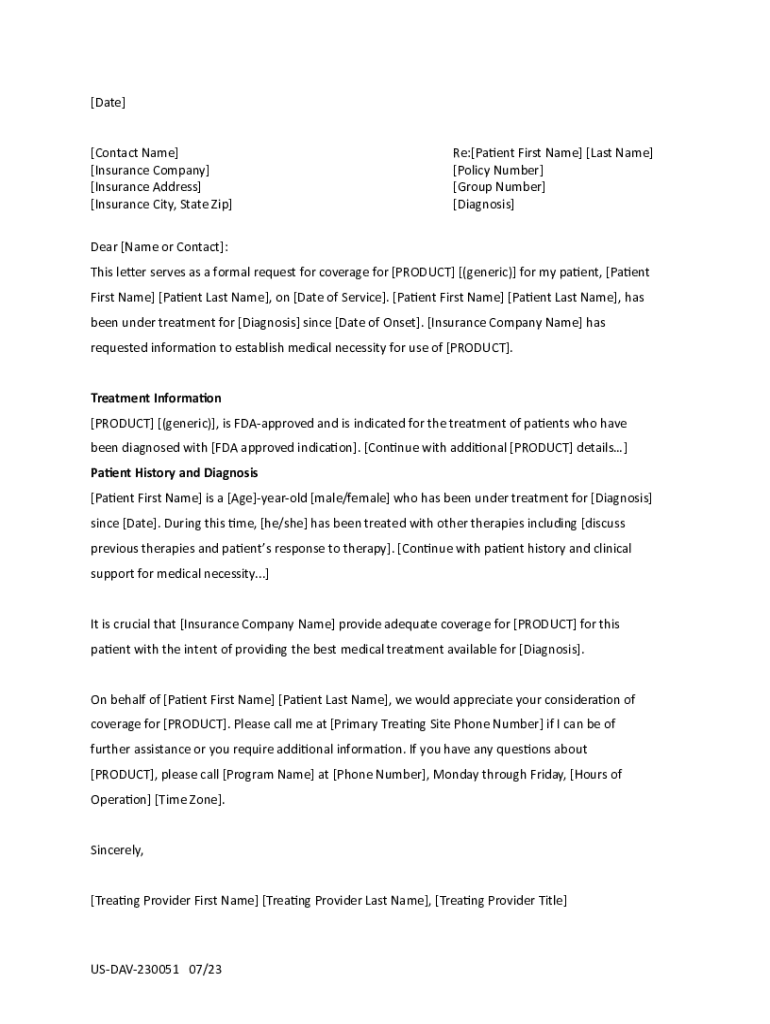 [Date]

[Contact Name]
[Insurance Company]
[Insurance Address]
[Insurance City, State Zip]

Re:[Patient First Name] [Last Name]
[Policy Number]
[Group Number]
[Diagnosis]

Dear [Name or Contact]:

This letter serves as a formal request for coverage for [PRODUCT] [(generic)] for my patient, [Patient First Name] [Patient Last Name], on [Date of Service]. [Patient First Name] [Patient Last Name], has been under treatment for [Diagnosis] since [Date of Onset]. [Insurance Company Name] has requested information to establish medical necessity for use of [PRODUCT].

Treatment Information

[PRODUCT] [(generic)], is FDA-approved and is indicated for the treatment of patients who have been diagnosed with [FDA approved indication]. [Continue with additional [PRODUCT] details…]

Patient History and Diagnosis

[Patient First Name] is a [Age]-year-old [male/female] who has been under treatment for [Diagnosis] since [Date]. During this time, [he/she] has been treated with other therapies including [discuss previous therapies and patient's response to therapy]. [Continue with patient history and clinical support for medical necessity...]

It is crucial that [Insurance Company Name] provide adequate coverage for [PRODUCT] for this patient with the intent of providing the best medical treatment available for [Diagnosis].

On behalf of [Patient First Name] [Patient Last Name], we would appreciate your consideration of coverage for [PRODUCT]. Please call me at [Primary Treating Site Phone Number] if I can be of further assistance or you require additional information. If you have any questions about [PRODUCT], please call [Program Name] at [Phone Number], Monday through Friday, [Hours of Operation] [Time Zone].

Sincerely,

[Treating Provider First Name] [Treating Provider Last Name], [Treating Provider Title]

US-DAV-230051 07/23